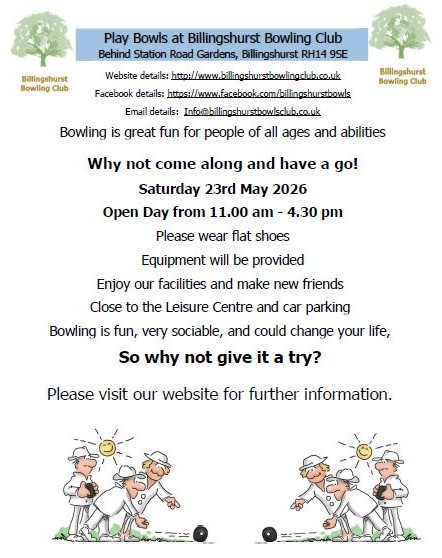 Billingshurst Bowling Club

Play Bowls at Billingshurst Bowling Club
Behind Station Road Gardens, Billingshurst RH14 9SE

Billingshurst Bowling Club

Website details: http://www.billingshurstbowlingclub.co.uk

Facebook details: https://www.facebook.com/billingshurstbowls

Email details: Info@billingshurstbowlsclub.co.uk

Bowling is great fun for people of all ages and abilities

Why not come along and have a go!

Saturday 23rd May 2026

Open Day from 11.00 am - 4.30 pm

Please wear flat shoes

Equipment will be provided

Enjoy our facilities and make new friends

Close to the Leisure Centre and car parking

Bowling is fun, very sociable, and could change your life,

So why not give it a try?

Please visit our website for further information.